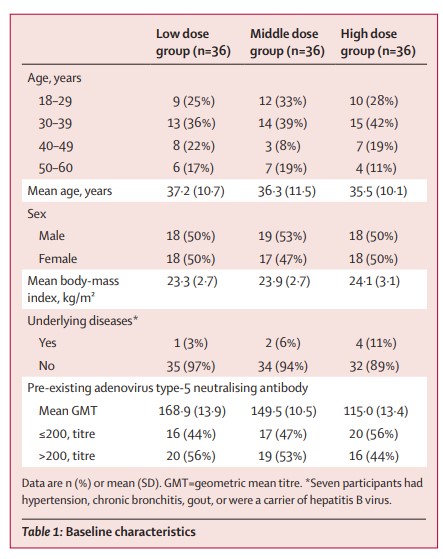 | | Low dose group (n=36) | Middle dose group (n=36) | High dose group (n=36) |
|---|---|---|---|
| Age, years | | | |
| 18–29 | 9 (25%) | 12 (33%) | 10 (28%) |
| 30–39 | 13 (36%) | 14 (39%) | 15 (42%) |
| 40–49 | 8 (22%) | 3 (8%) | 7 (19%) |
| 50–60 | 6 (17%) | 7 (19%) | 4 (11%) |
| Mean age, years | 37·2 (10·7) | 36·3 (11·5) | 35·5 (10·1) |
| Sex | | | |
| Male | 18 (50%) | 19 (53%) | 18 (50%) |
| Female | 18 (50%) | 17 (47%) | 18 (50%) |
| Mean body-mass index, kg/m² | 23·3 (2·7) | 23·9 (2·7) | 24·1 (3·1) |
| Underlying diseases* | | | |
| Yes | 1 (3%) | 2 (6%) | 4 (11%) |
| No | 35 (97%) | 34 (94%) | 32 (89%) |
| Pre-existing adenovirus type-5 neutralising antibody | | | |
| Mean GMT | 168·9 (13·9) | 149·5 (10·5) | 115·0 (13·4) |
| ≤200, titre | 16 (44%) | 17 (47%) | 20 (56%) |
| >200, titre | 20 (56%) | 19 (53%) | 16 (44%) |

Data are n (%) or mean (SD). GMT=geometric mean titre. *Seven participants had hypertension, chronic bronchitis, gout, or were a carrier of hepatitis B virus.

Table 1: Baseline characteristics